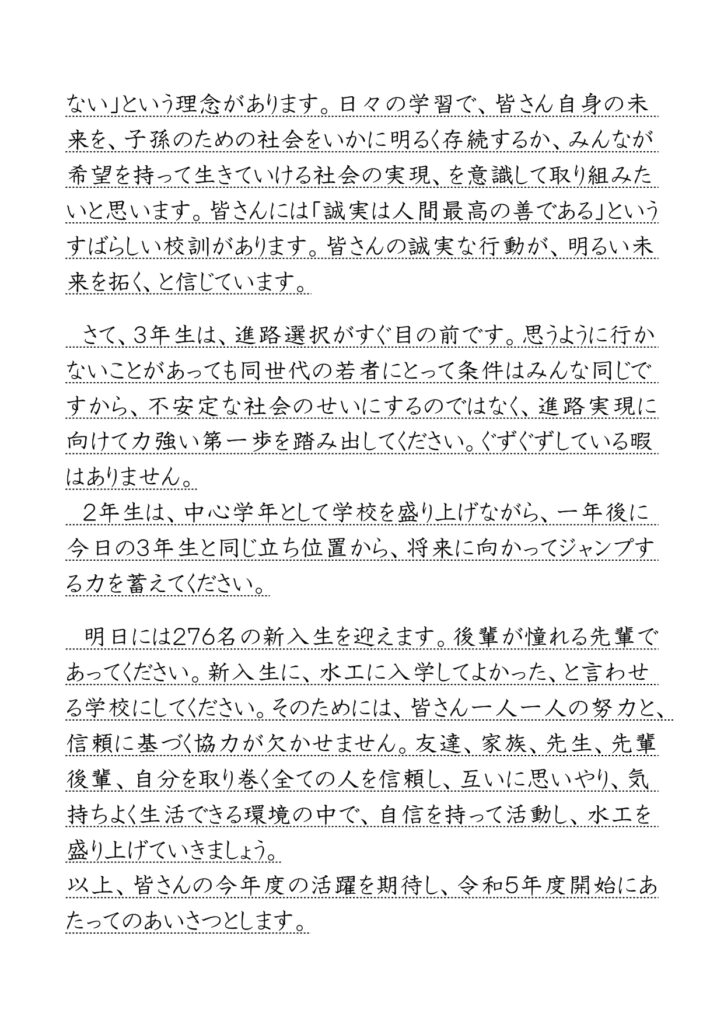 ない」という理念があります。日々の学習で、皆さん自身の未来を、子孫のための社会をいかに明るく存続するか、みんなが希望を持って生きていける社会の実現、を意識して取り組みたいと思います。皆さんには「誠実は人間最高の善である」というすばらしい校訓があります。皆さんの誠実な行動が、明るい未来を拓く、と信じています。

さて、3年生は、進路選択がすぐ目の前です。思うように行かないことがあっても同世代の若者にとって条件はみんな同じですから、不安定な社会のせいにするのではなく、進路実現に向けて力強い第一歩を踏み出してください。ぐずぐずしている暇はありません。
2年生は、中心学年として学校を盛り上げながら、一年後に今日の3年生と同じ立ち位置から、将来に向かってジャンプする力を蓄えてください。

明日には276名の新入生を迎えます。後輩が憧れる先輩であってください。新入生に、水工に入学してよかった、と言わせる学校にしてください。そのためには、皆さん一人一人の努力と、信頼に基づく協力が欠かせません。友達、家族、先生、先輩後輩、自分を取り巻く全ての人を信頼し、互いに思いやり、気持ちよく生活できる環境の中で、自信を持って活動し、水工を盛り上げていきましょう。
以上、皆さんの今年度の活躍を期待し、令和5年度開始にあたってのあいさつとします。